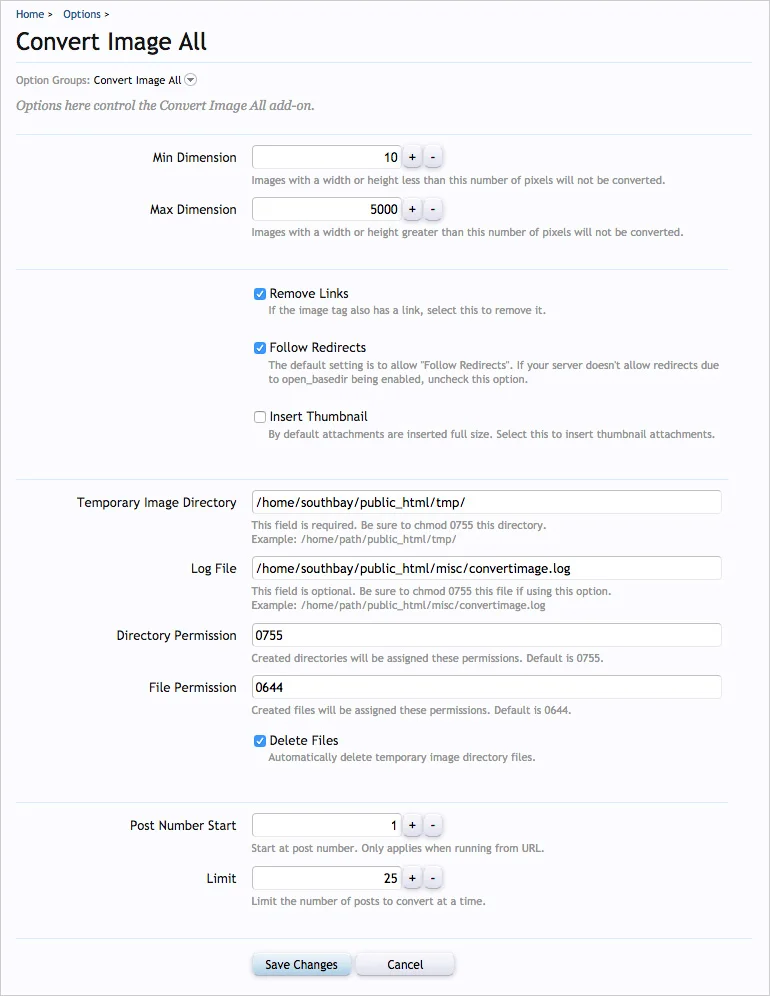 Home > Options >

Convert Image All

Option Groups: Convert Image All

Options here control the Convert Image All add-on.

Min Dimension
10 + -
Images with a width or height less than this number of pixels will not be converted.

Max Dimension
5000 + -
Images with a width or height greater than this number of pixels will not be converted.

Remove Links
If the image tag also has a link, select this to remove it.

Follow Redirects
The default setting is to allow "Follow Redirects". If your server doesn't allow redirects due to open_basedir being enabled, uncheck this option.

Insert Thumbnail
By default attachments are inserted full size. Select this to insert thumbnail attachments.

Temporary Image Directory
/home/southbay/public_html/tmp/
This field is required. Be sure to chmod 0755 this directory.
Example: /home/path/public_html/tmp/

Log File
/home/southbay/public_html/misc/convertimage.log
This field is optional. Be sure to chmod 0755 this file if using this option.
Example: /home/path/public_html/misc/convertimage.log

Directory Permission
0755
Created directories will be assigned these permissions. Default is 0755.

File Permission
0644
Created files will be assigned these permissions. Default is 0644.

Delete Files
Automatically delete temporary image directory files.

Post Number Start
1 + -
Start at post number. Only applies when running from URL.

Limit
25 + -
Limit the number of posts to convert at a time.

Save Changes
Cancel